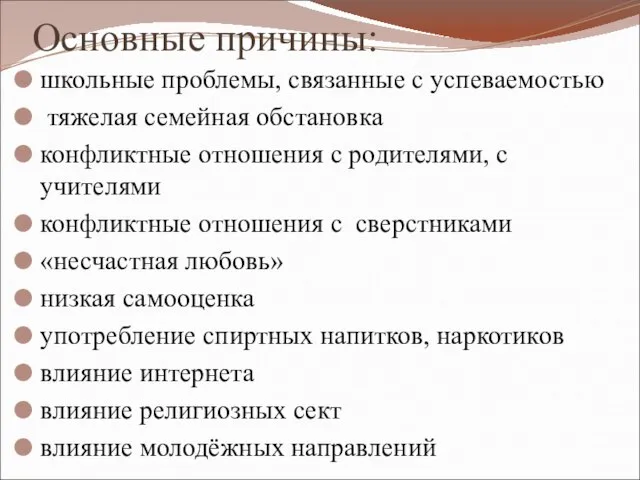 Основные причины:

школьные проблемы, связанные с успеваемостью

тяжелая семейная обстановка

конфликтные отношения с родителями, с учителями

конфликтные отношения с сверстниками

«несчастная любовь»

низкая самооценка

употребление спиртных напитков, наркотиков

влияние интернета

влияние религиозных сект

влияние молодёжных направлений